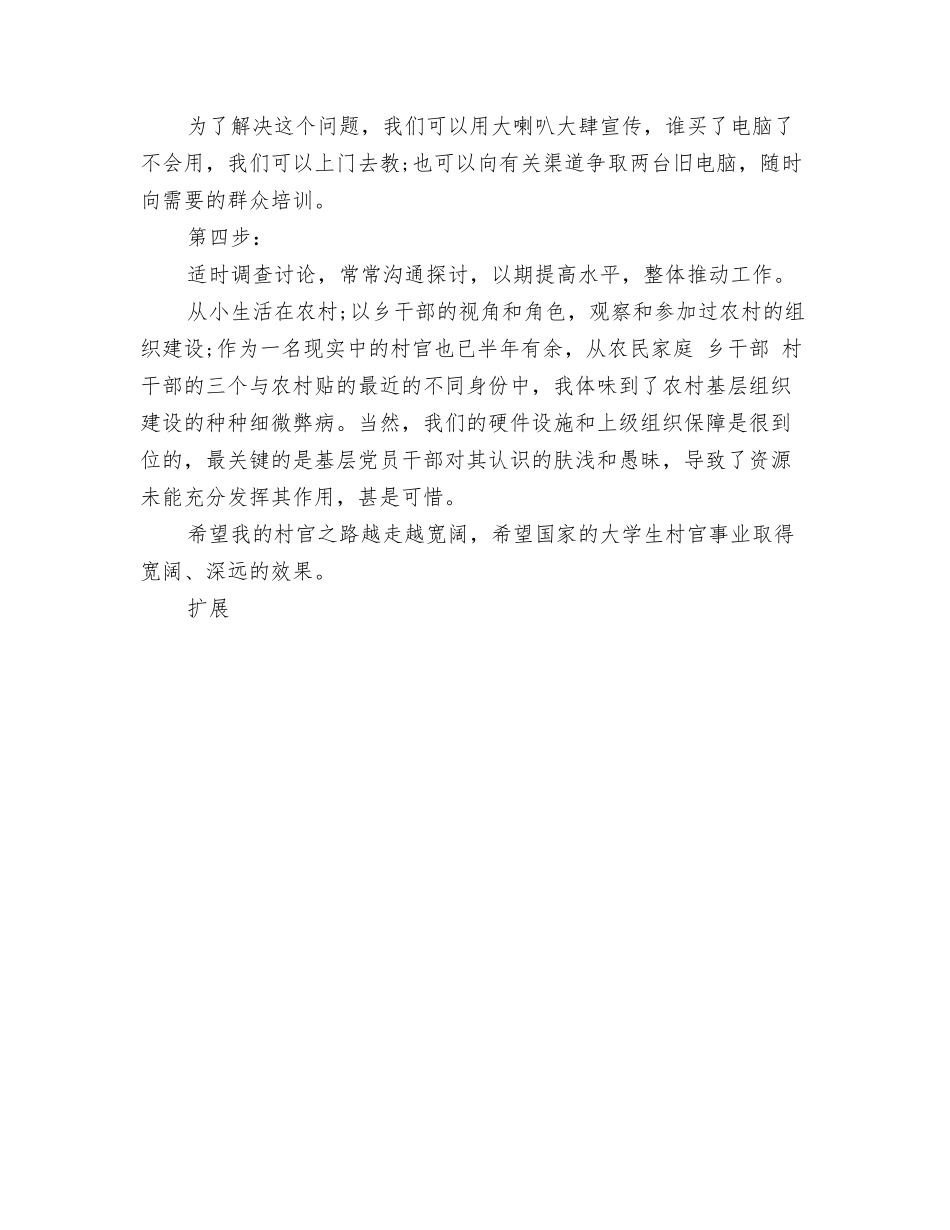 为了解决这个问题，我们可以用大喇叭大肆宣传，谁买了电脑了不会用，我们可以上门去教;也可以向有关渠道争取两台旧电脑，随时向需要的群众培训。

第四步：

适时调查讨论，常常沟通探讨，以期提高水平，整体推动工作。

从小生活在农村;以乡干部的视角和角色，观察和参加过农村的组织建设;作为一名现实中的村官也已半年有余，从农民家庭 乡干部 村干部的三个与农村贴的最近的不同身份中，我体味到了农村基层组织建设的种种细微弊病。当然，我们的硬件设施和上级组织保障是很到位的，最关键的是基层党员干部对其认识的肤浅和愚昧，导致了资源未能充分发挥其作用，甚是可惜。

希望我的村官之路越走越宽阔，希望国家的大学生村官事业取得宽阔、深远的效果。

扩展